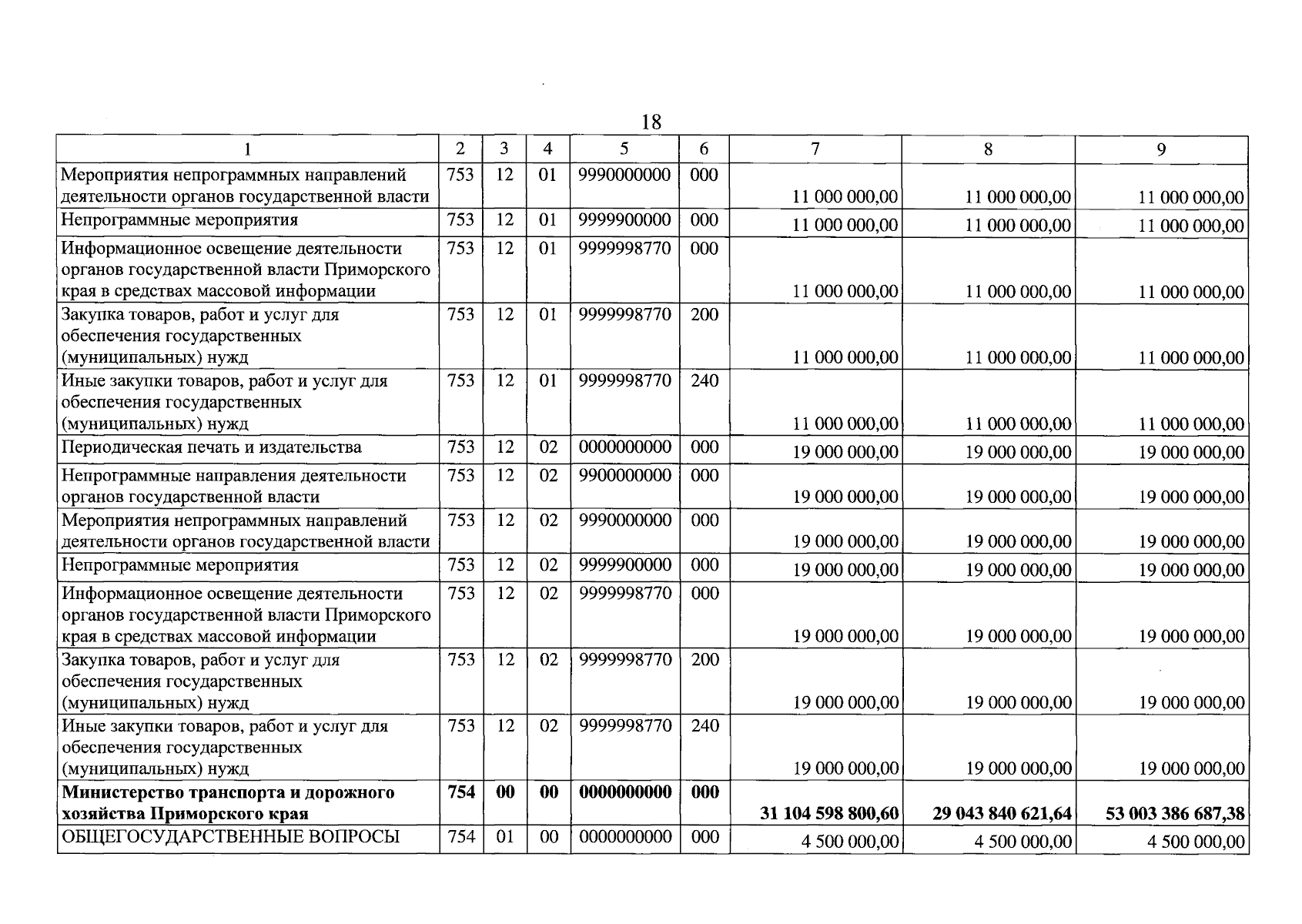 18

| 1 | 2 | 3 | 4 | 5 | 6 | 7 | 8 | 9 |
|---|---|---|---|---|---|---|---|---|
| Мероприятия непрограммных направлений деятельности органов государственной власти | 753 | 12 | 01 | 9990000000 | 000 | 11 000 000,00 | 11 000 000,00 | 11 000 000,00 |
| Непрограммные мероприятия | 753 | 12 | 01 | 9999900000 | 000 | 11 000 000,00 | 11 000 000,00 | 11 000 000,00 |
| Информационное освещение деятельности органов государственной власти Приморского края в средствах массовой информации | 753 | 12 | 01 | 9999998770 | 000 | 11 000 000,00 | 11 000 000,00 | 11 000 000,00 |
| Закупка товаров, работ и услуг для обеспечения государственных (муниципальных) нужд | 753 | 12 | 01 | 9999998770 | 200 | 11 000 000,00 | 11 000 000,00 | 11 000 000,00 |
| Иные закупки товаров, работ и услуг для обеспечения государственных (муниципальных) нужд | 753 | 12 | 01 | 9999998770 | 240 | 11 000 000,00 | 11 000 000,00 | 11 000 000,00 |
| Периодическая печать и издательства | 753 | 12 | 02 | 0000000000 | 000 | 19 000 000,00 | 19 000 000,00 | 19 000 000,00 |
| Непрограммные направления деятельности органов государственной власти | 753 | 12 | 02 | 9900000000 | 000 | 19 000 000,00 | 19 000 000,00 | 19 000 000,00 |
| Мероприятия непрограммных направлений деятельности органов государственной власти | 753 | 12 | 02 | 9990000000 | 000 | 19 000 000,00 | 19 000 000,00 | 19 000 000,00 |
| Непрограммные мероприятия | 753 | 12 | 02 | 9999900000 | 000 | 19 000 000,00 | 19 000 000,00 | 19 000 000,00 |
| Информационное освещение деятельности органов государственной власти Приморского края в средствах массовой информации | 753 | 12 | 02 | 9999998770 | 000 | 19 000 000,00 | 19 000 000,00 | 19 000 000,00 |
| Закупка товаров, работ и услуг для обеспечения государственных (муниципальных) нужд | 753 | 12 | 02 | 9999998770 | 200 | 19 000 000,00 | 19 000 000,00 | 19 000 000,00 |
| Иные закупки товаров, работ и услуг для обеспечения государственных (муниципальных) нужд | 753 | 12 | 02 | 9999998770 | 240 | 19 000 000,00 | 19 000 000,00 | 19 000 000,00 |
| Министерство транспорта и дорожного хозяйства Приморского края | 754 | 00 | 00 | 0000000000 | 000 | 31 104 598 800,60 | 29 043 840 621,64 | 53 003 386 687,38 |
| ОБЩЕГОСУДАРСТВЕННЫЕ ВОПРОСЫ | 754 | 01 | 00 | 0000000000 | 000 | 4 500 000,00 | 4 500 000,00 | 4 500 000,00 |